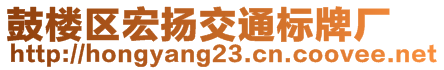 鼓楼区宏扬交通标牌厂
http://hongyang23.cn.coovee.net